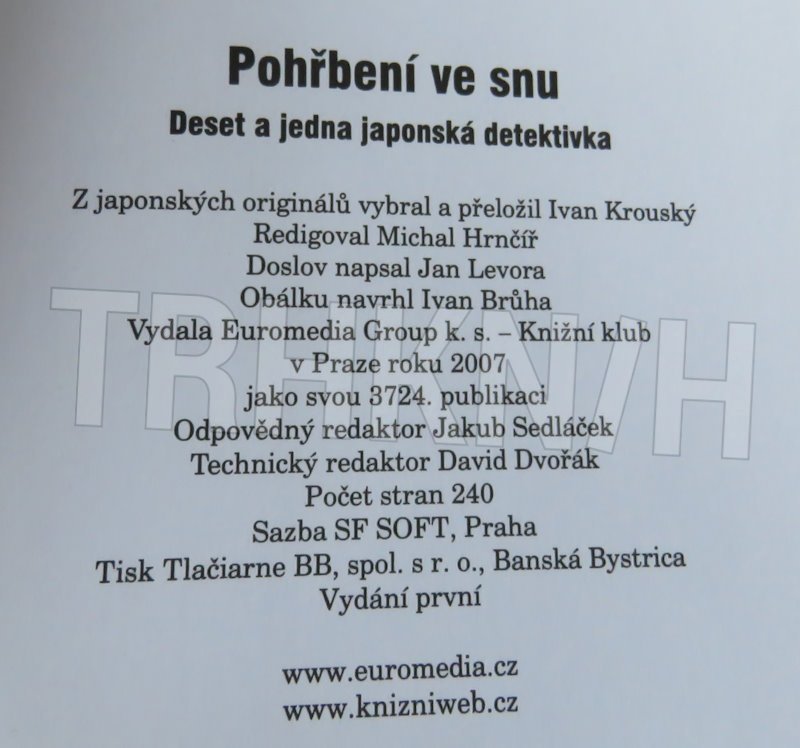 Pohřbení ve snu

Deset a jedna japonská detektivka

Z japonských originálů vybral a přeložil Ivan Krouský
Redigoval Michal Hrnčíř
Doslov napsal Jan Levora
Obálku navrhl Ivan Brůha
Vydala Euromedia Group k. s. – Knižní klub
v Praze roku 2007
jako svou 3724. publikaci
Odpovědný redaktor Jakub Sedláček
Technický redaktor David Dvořák
Počet stran 240
Sazba SF SOFT, Praha
Tisk Tlačiarne BB, spol. s r. o., Banská Bystrica
Vydání první

www.euromedia.cz
www.knizniweb.cz

TRHKNIH